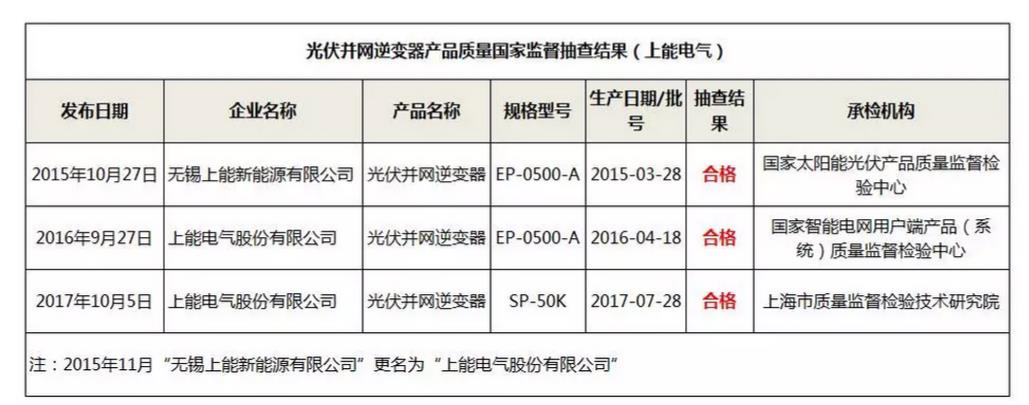 光伏并网逆变器产品质量国家监督抽查结果（上能电气）

| 发布日期 | 企业名称 | 产品名称 | 规格型号 | 生产日期/批号 | 抽查结果 | 承检机构 |
|---|---|---|---|---|---|---|
| 2015年10月27日 | 无锡上能新能源有限公司 | 光伏并网逆变器 | EP-0500-A | 2015-03-28 | 合格 | 国家太阳能光伏产品质量监督检验中心 |
| 2016年9月27日 | 上能电气股份有限公司 | 光伏并网逆变器 | EP-0500-A | 2016-04-18 | 合格 | 国家智能电网用户端产品（系统）质量监督检验中心 |
| 2017年10月5日 | 上能电气股份有限公司 | 光伏并网逆变器 | SP-50K | 2017-07-28 | 合格 | 上海市质量监督检验技术研究院 |

注：2015年11月“无锡上能新能源有限公司”更名为“上能电气股份有限公司”